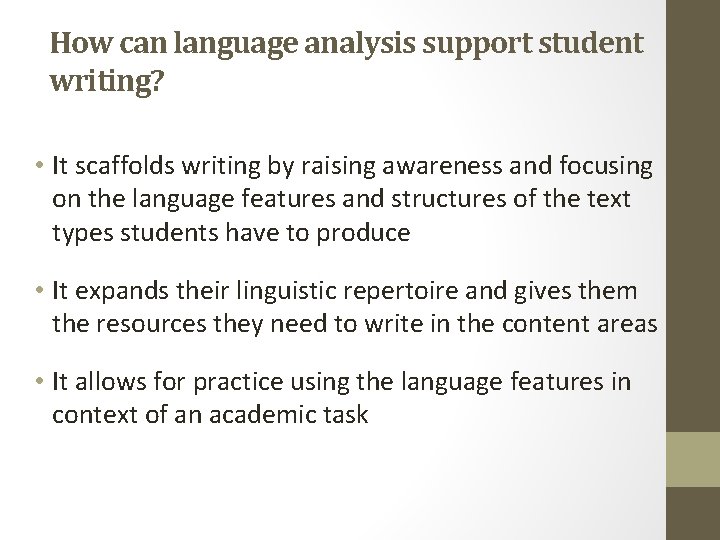 How can language analysis support student writing?

• It scaffolds writing by raising awareness and focusing on the language features and structures of the text types students have to produce

• It expands their linguistic repertoire and gives them the resources they need to write in the content areas

• It allows for practice using the language features in context of an academic task